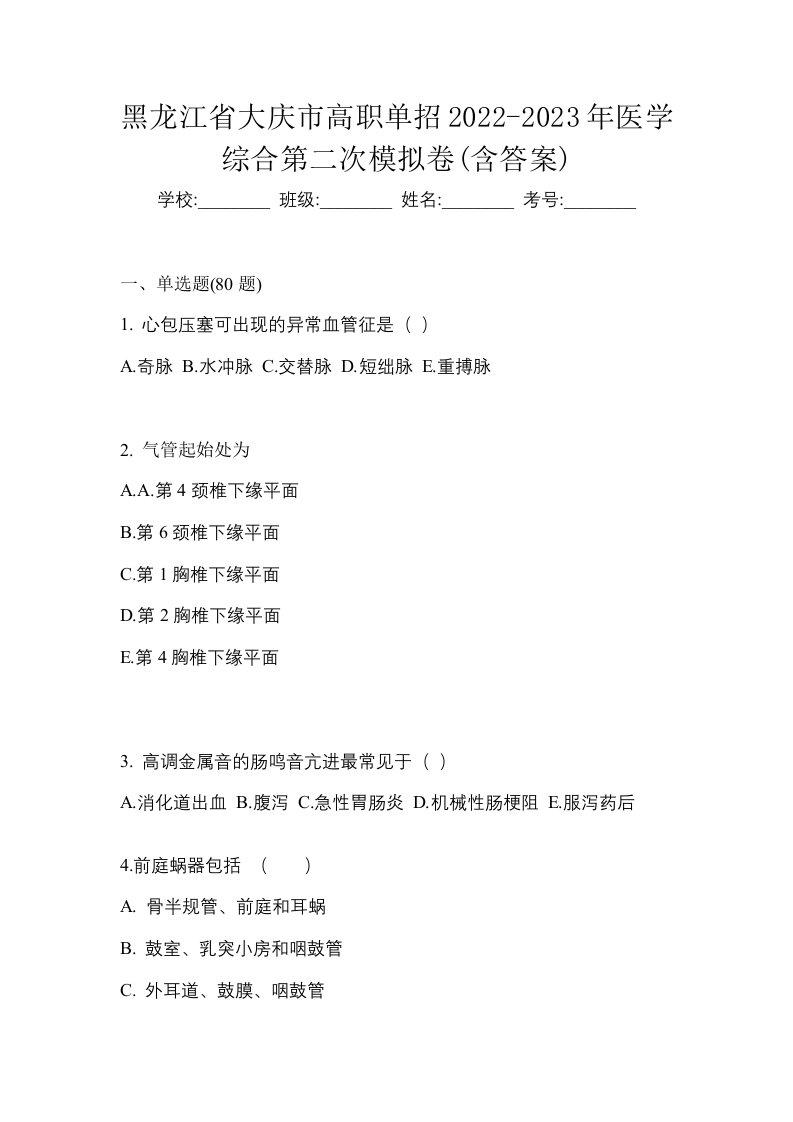 黑龙江省大庆市高职单招2022-2023年医学综合第二次模拟卷(含答案)

学校:________ 班级:________ 姓名:________ 考号:________

一、单选题(80 题)

1. 心包压塞可出现的异常血管征是（ ）

A.奇脉 B.水冲脉 C.交替脉 D.短绌脉 E.重搏脉

2. 气管起始处为

A.A.第 4 颈椎下缘平面

B.第 6 颈椎下缘平面

C.第 1 胸椎下缘平面

D.第 2 胸椎下缘平面

E.第 4 胸椎下缘平面

3. 高调金属音的肠鸣音亢进最常见于（ ）

A.消化道出血 B.腹泻 C.急性胃肠炎 D.机械性肠梗阻 E.服泻药后

4.前庭蜗器包括 （　　）

A. 骨半规管、前庭和耳蜗

B. 鼓室、乳突小房和咽鼓管

C. 外耳道、鼓膜、咽鼓管